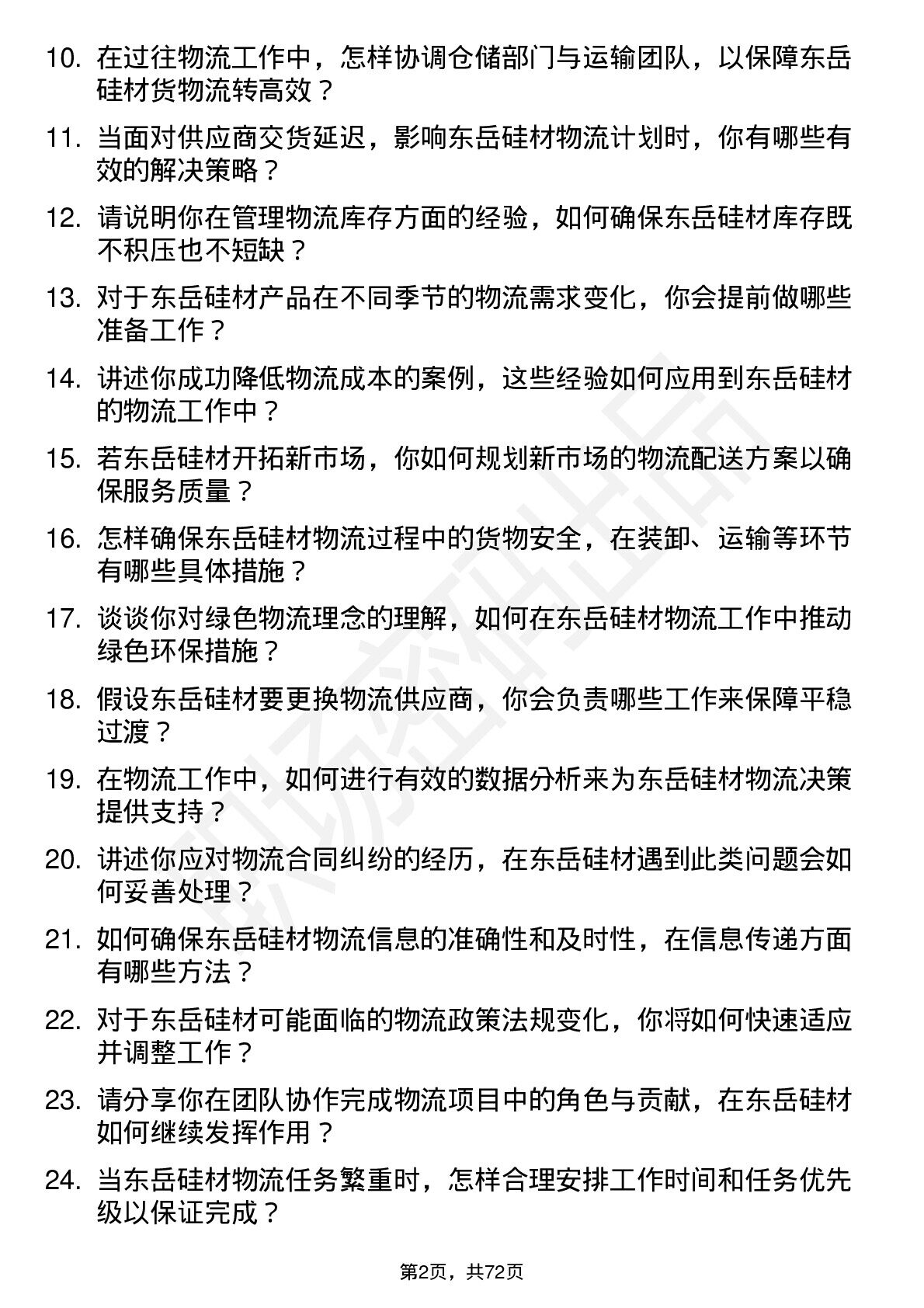 10. 在过往物流工作中，怎样协调仓储部门与运输团队，以保障东岳硅材货物流转高效？

11. 当面对供应商交货延迟，影响东岳硅材物流计划时，你有哪些有效的解决策略？

12. 请说明你在管理物流库存方面的经验，如何确保东岳硅材库存既不积压也不短缺？

13. 对于东岳硅材产品在不同季节的物流需求变化，你会提前做哪些准备工作？

14. 讲述你成功降低物流成本的案例，这些经验如何应用到东岳硅材的物流工作中？

15. 若东岳硅材开拓新市场，你如何规划新市场的物流配送方案以确保服务质量？

16. 怎样确保东岳硅材物流过程中的货物安全，在装卸、运输等环节有哪些具体措施？

17. 谈谈你对绿色物流理念的理解，如何在东岳硅材物流工作中推动绿色环保措施？

18. 假设东岳硅材要更换物流供应商，你会负责哪些工作来保障平稳过渡？

19. 在物流工作中，如何进行有效的数据分析来为东岳硅材物流决策提供支持？

20. 讲述你应对物流合同纠纷的经历，在东岳硅材遇到此类问题会如何妥善处理？

21. 如何确保东岳硅材物流信息的准确性和及时性，在信息传递方面有哪些方法？

22. 对于东岳硅材可能面临的物流政策法规变化，你将如何快速适应并调整工作？

23. 请分享你在团队协作完成物流项目中的角色与贡献，在东岳硅材如何继续发挥作用？

24. 当东岳硅材物流任务繁重时，怎样合理安排工作时间和任务优先级以保证完成？

第2页，共72页